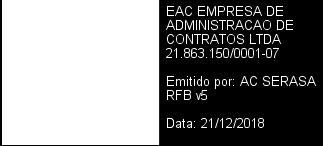 EAC EMPRESA DE ADMINISTRACAO DE CONTRATOS LTDA 21.863.150/0001-07

Emitido por: AC SERASA RFB v5

Data: 21/12/2018